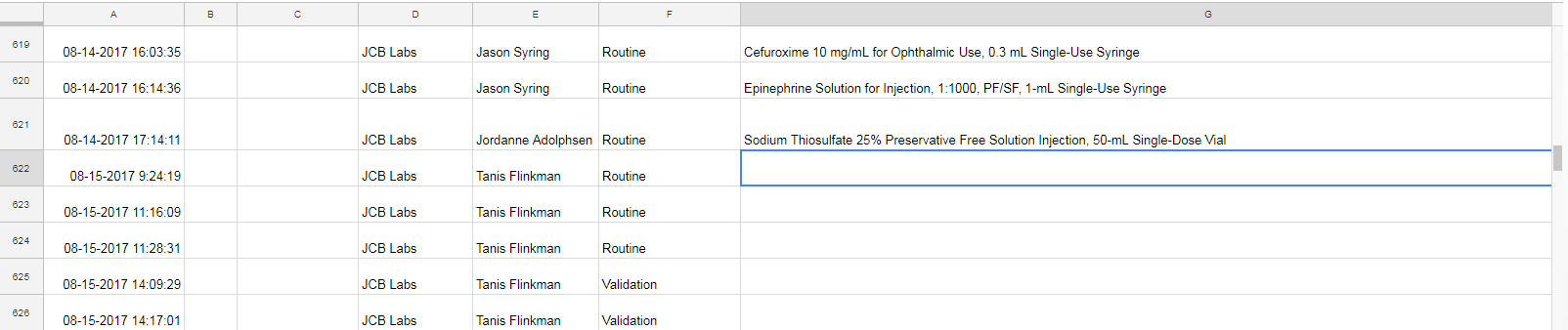 | | A | B | C | D | E | F | G |
|---|---|---|---|---|---|---|---|
| 619 | 08-14-2017 16:03:35 | | | JCB Labs | Jason Syring | Routine | Cefuroxime 10 mg/mL for Ophthalmic Use, 0.3 mL Single-Use Syringe |
| 620 | 08-14-2017 16:14:36 | | | JCB Labs | Jason Syring | Routine | Epinephrine Solution for Injection, 1:1000, PF/SF, 1-mL Single-Use Syringe |
| 621 | 08-14-2017 17:14:11 | | | JCB Labs | Jordanne Adolphsen | Routine | Sodium Thiosulfate 25% Preservative Free Solution Injection, 50-mL Single-Dose Vial |
| 622 | 08-15-2017 9:24:19 | | | JCB Labs | Tanis Flinkman | Routine | |
| 623 | 08-15-2017 11:16:09 | | | JCB Labs | Tanis Flinkman | Routine | |
| 624 | 08-15-2017 11:28:31 | | | JCB Labs | Tanis Flinkman | Routine | |
| 625 | 08-15-2017 14:09:29 | | | JCB Labs | Tanis Flinkman | Validation | |
| 626 | 08-15-2017 14:17:01 | | | JCB Labs | Tanis Flinkman | Validation | |